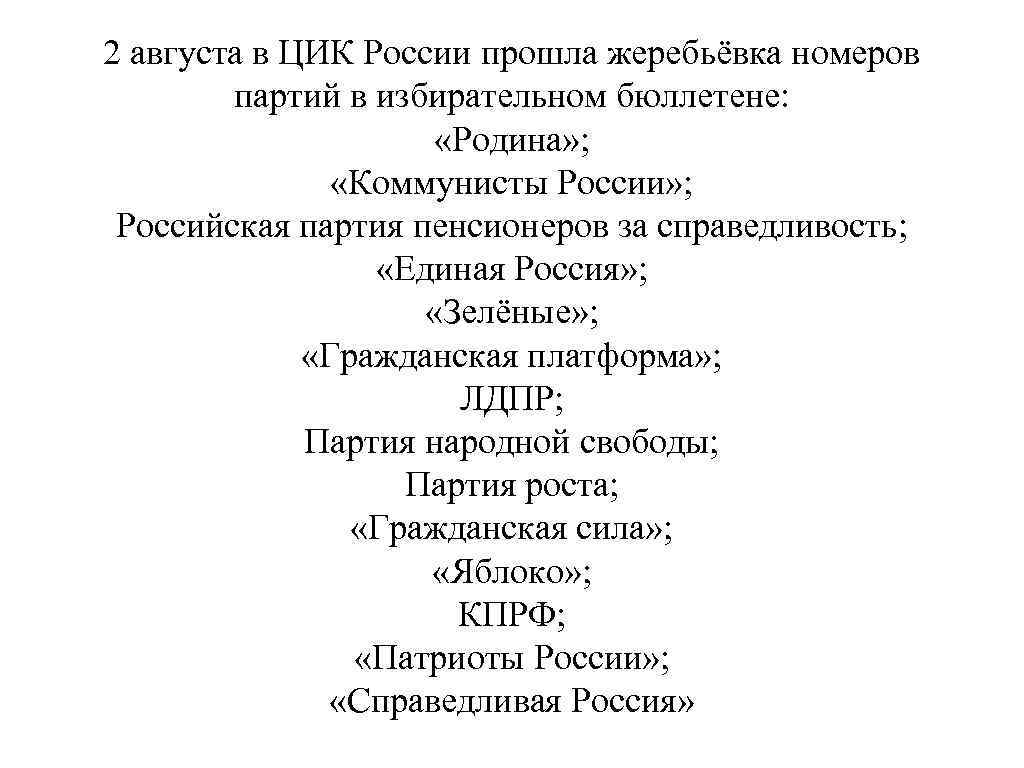 2 августа в ЦИК России прошла жеребьёвка номеров партий в избирательном бюллетене:
«Родина»;
«Коммунисты России»;
Российская партия пенсионеров за справедливость;
«Единая Россия»;
«Зелёные»;
«Гражданская платформа»;
ЛДПР;
Партия народной свободы;
Партия роста;
«Гражданская сила»;
«Яблоко»;
КПРФ;
«Патриоты России»;
«Справедливая Россия»